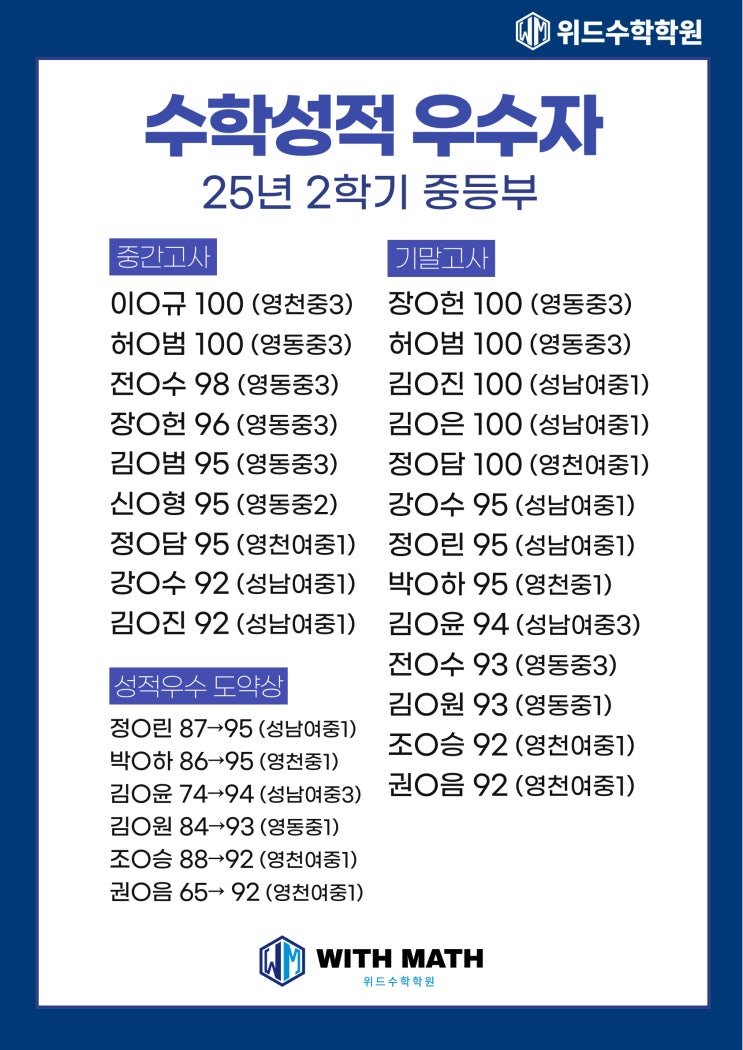 위드수학학원

수학성적 우수자

25년 2학기 중등부

중간고사

이O규 100 (영천중3)
허O범 100 (영동중3)
전O수 98 (영동중3)
장O헌 96 (영동중3)
김O범 95 (영동중3)
신O형 95 (영동중2)
정O담 95 (영천여중1)
강O수 92 (성남여중1)
김O진 92 (성남여중1)

성적우수 도약상

정O린 87→95 (성남여중1)
박O하 86→95 (영천중1)
김O윤 74→94 (성남여중3)
김O원 84→93 (영동중1)
조O승 88→92 (영천여중1)
권O음 65→ 92 (영천여중1)

기말고사

장O헌 100 (영동중3)
허O범 100 (영동중3)
김O진 100 (성남여중1)
김O은 100 (성남여중1)
정O담 100 (영천여중1)
강O수 95 (성남여중1)
정O린 95 (성남여중1)
박O하 95 (영천중1)
김O윤 94 (성남여중3)
전O수 93 (영동중3)
김O원 93 (영동중1)
조O승 92 (영천여중1)
권O음 92 (영천여중1)

WITH MATH
위드수학학원